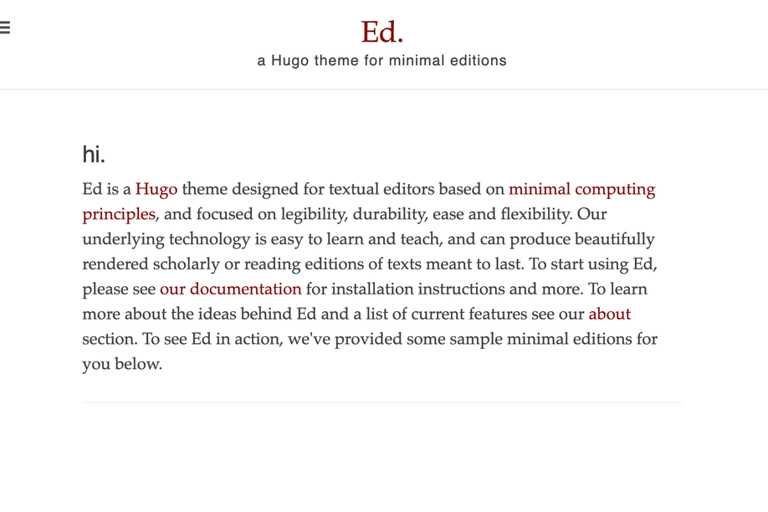 Ed.
a Hugo theme for minimal editions

hi.

Ed is a Hugo theme designed for textual editors based on minimal computing principles, and focused on legibility, durability, ease and flexibility. Our underlying technology is easy to learn and teach, and can produce beautifully rendered scholarly or reading editions of texts meant to last. To start using Ed, please see our documentation for installation instructions and more. To learn more about the ideas behind Ed and a list of current features see our about section. To see Ed in action, we've provided some sample minimal editions for you below.